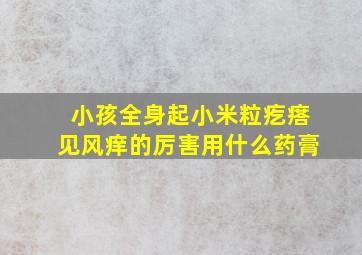 小孩全身起小米粒疙瘩
见风痒的厉害用什么药膏